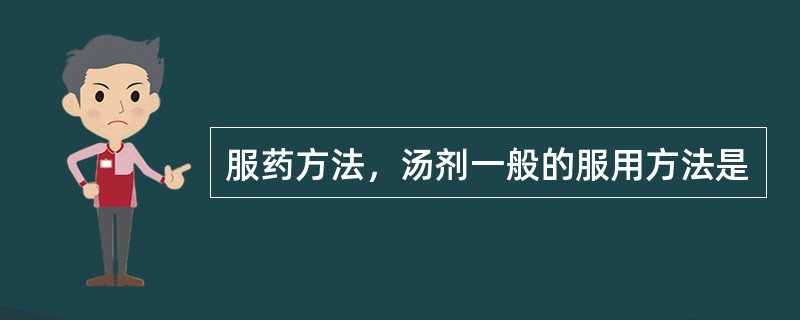 服药方法，汤剂一般的服用方法是